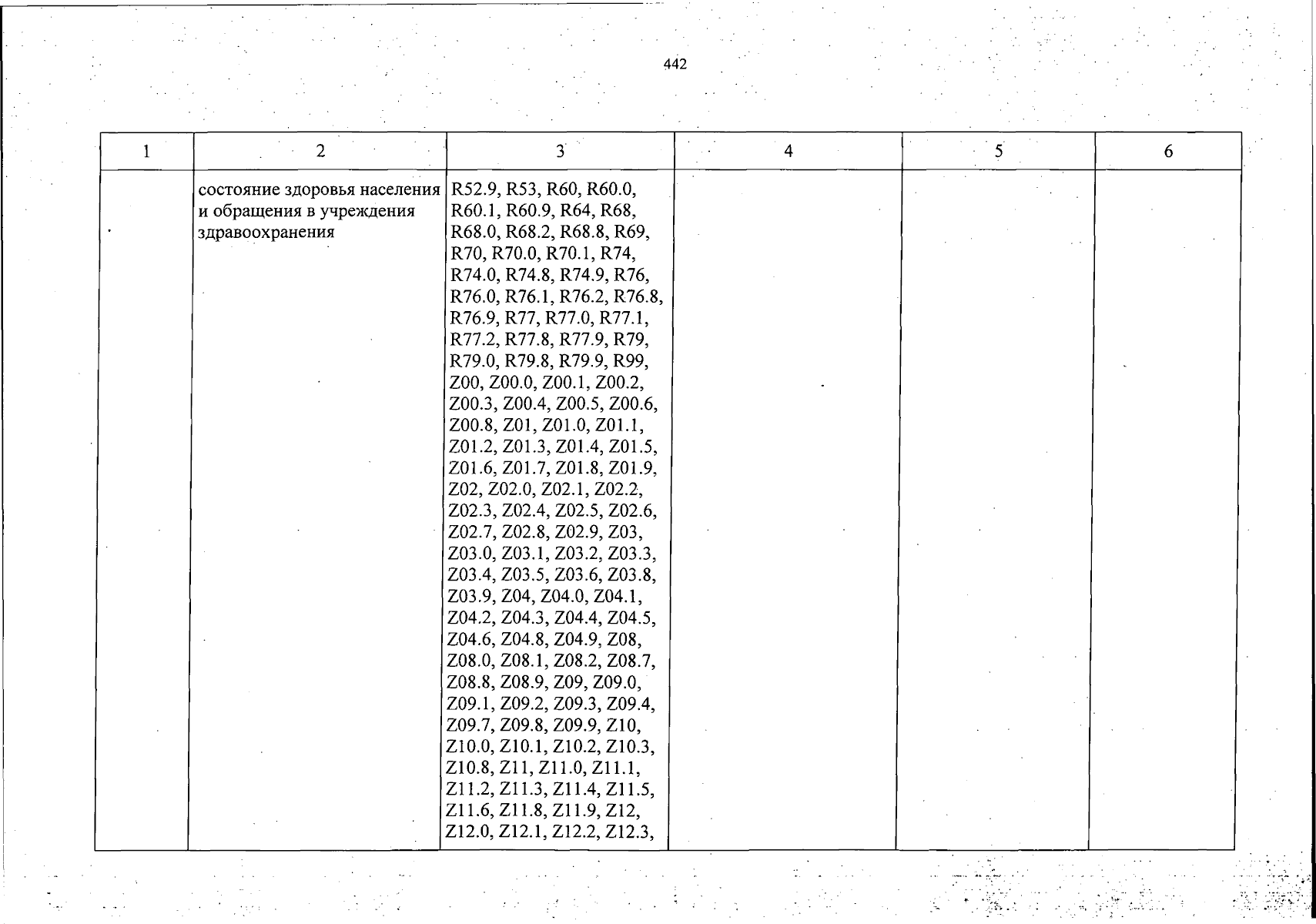 442

| 1 | 2 | 3 | 4 | 5 | 6 |
|---|---|---|---|---|---|
| | состояние здоровья населения и обращения в учреждения здравоохранения | R52.9, R53, R60, R60.0, R60.1, R60.9, R64, R68, R68.0, R68.2, R68.8, R69, R70, R70.0, R70.1, R74, R74.0, R74.8, R74.9, R76, R76.0, R76.1, R76.2, R76.8, R76.9, R77, R77.0, R77.1, R77.2, R77.8, R77.9, R79, R79.0, R79.8, R79.9, R99, Z00, Z00.0, Z00.1, Z00.2, Z00.3, Z00.4, Z00.5, Z00.6, Z00.8, Z01, Z01.0, Z01.1, Z01.2, Z01.3, Z01.4, Z01.5, Z01.6, Z01.7, Z01.8, Z01.9, Z02, Z02.0, Z02.1, Z02.2, Z02.3, Z02.4, Z02.5, Z02.6, Z02.7, Z02.8, Z02.9, Z03, Z03.0, Z03.1, Z03.2, Z03.3, Z03.4, Z03.5, Z03.6, Z03.8, Z03.9, Z04, Z04.0, Z04.1, Z04.2, Z04.3, Z04.4, Z04.5, Z04.6, Z04.8, Z04.9, Z08, Z08.0, Z08.1, Z08.2, Z08.7, Z08.8, Z08.9, Z09, Z09.0, Z09.1, Z09.2, Z09.3, Z09.4, Z09.7, Z09.8, Z09.9, Z10, Z10.0, Z10.1, Z10.2, Z10.3, Z10.8, Z11, Z11.0, Z11.1, Z11.2, Z11.3, Z11.4, Z11.5, Z11.6, Z11.8, Z11.9, Z12, Z12.0, Z12.1, Z12.2, Z12.3, | | | |